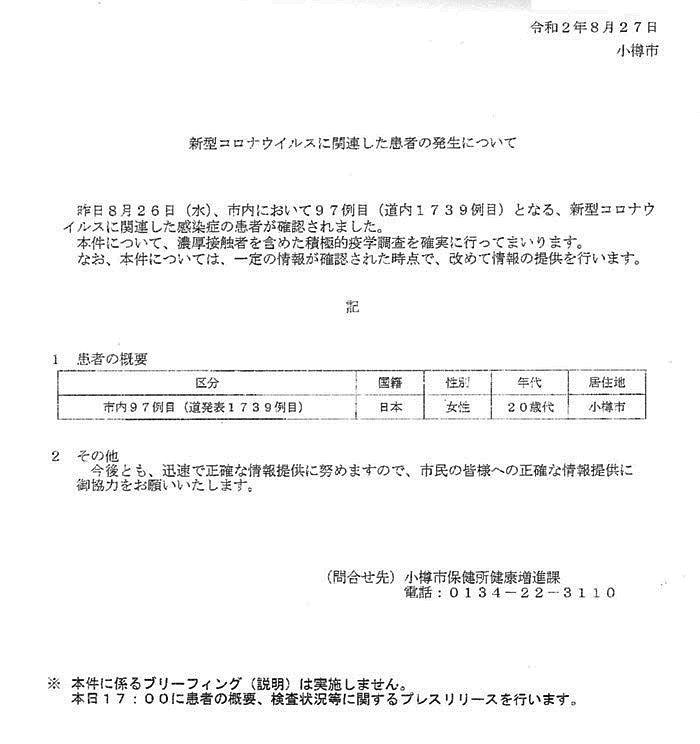 令和２年８月２７日
小樽市

新型コロナウイルスに関連した患者の発生について

昨日８月２６日（水）、市内において９７例目（道内１７３９例目）となる、新型コロナウイルスに関連した感染症の患者が確認されました。
本件について、濃厚接触者を含めた積極的疫学調査を確実に行ってまいります。
なお、本件については、一定の情報が確認された時点で、改めて情報の提供を行います。

記

１　患者の概要

| 区分 | 国籍 | 性別 | 年代 | 居住地 |
|---|---|---|---|---|
| 市内９７例目（道発表１７３９例目） | 日本 | 女性 | ２０歳代 | 小樽市 |

２　その他
今後とも、迅速で正確な情報提供に努めますので、市民の皆様への正確な情報提供に御協力をお願いいたします。

（問合せ先）小樽市保健所健康増進課
電話：０１３４－２２－３１１０

※　本件に係るブリーフィング（説明）は実施しません。
本日１７：００に患者の概要、検査状況等に関するプレスリリースを行います。